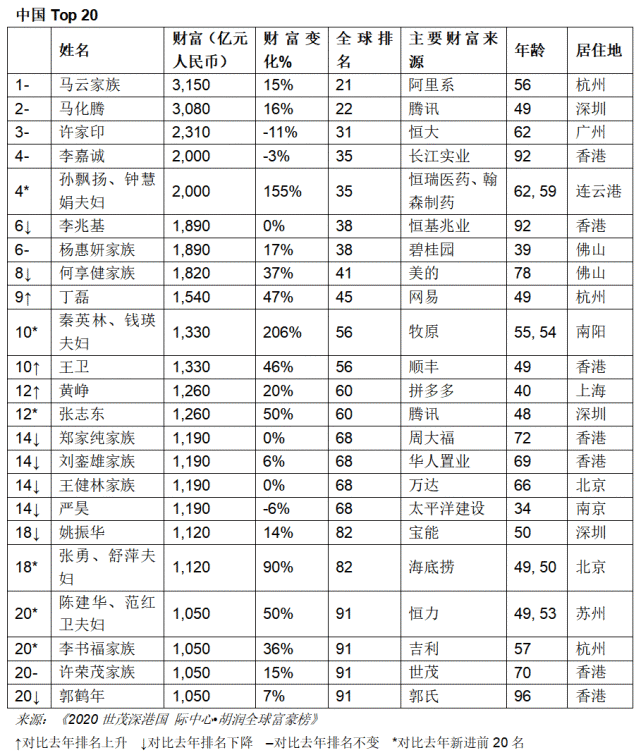 中国 Top 20

| | 姓名 | 财富（亿元人民币） | 财富变化% | 全球排名 | 主要财富来源 | 年龄 | 居住地 |
|---|---|---|---|---|---|---|---|
| 1- | 马云家族 | 3,150 | 15% | 21 | 阿里系 | 56 | 杭州 |
| 2- | 马化腾 | 3,080 | 16% | 22 | 腾讯 | 49 | 深圳 |
| 3- | 许家印 | 2,310 | -11% | 31 | 恒大 | 62 | 广州 |
| 4- | 李嘉诚 | 2,000 | -3% | 35 | 长江实业 | 92 | 香港 |
| 4* | 孙飘扬、钟慧娟夫妇 | 2,000 | 155% | 35 | 恒瑞医药、翰森制药 | 62, 59 | 连云港 |
| 6↓ | 李兆基 | 1,890 | 0% | 38 | 恒基兆业 | 92 | 香港 |
| 6- | 杨惠妍家族 | 1,890 | 17% | 38 | 碧桂园 | 39 | 佛山 |
| 8↓ | 何享健家族 | 1,820 | 37% | 41 | 美的 | 78 | 佛山 |
| 9↑ | 丁磊 | 1,540 | 47% | 45 | 网易 | 49 | 杭州 |
| 10* | 秦英林、钱瑛夫妇 | 1,330 | 206% | 56 | 牧原 | 55, 54 | 南阳 |
| 10↑ | 王卫 | 1,330 | 46% | 56 | 顺丰 | 49 | 香港 |
| 12↑ | 黄峥 | 1,260 | 20% | 60 | 拼多多 | 40 | 上海 |
| 12* | 张志东 | 1,260 | 50% | 60 | 腾讯 | 48 | 深圳 |
| 14↓ | 郑家纯家族 | 1,190 | 0% | 68 | 周大福 | 72 | 香港 |
| 14↓ | 刘銮雄家族 | 1,190 | 6% | 68 | 华人置业 | 69 | 香港 |
| 14↓ | 王健林家族 | 1,190 | 0% | 68 | 万达 | 66 | 北京 |
| 14↓ | 严昊 | 1,190 | -6% | 68 | 太平洋建设 | 34 | 南京 |
| 18↓ | 姚振华 | 1,120 | 14% | 82 | 宝能 | 50 | 深圳 |
| 18* | 张勇、舒萍夫妇 | 1,120 | 90% | 82 | 海底捞 | 49, 50 | 北京 |
| 20* | 陈建华、范红卫夫妇 | 1,050 | 50% | 91 | 恒力 | 49, 53 | 苏州 |
| 20* | 李书福家族 | 1,050 | 36% | 91 | 吉利 | 57 | 杭州 |
| 20- | 许荣茂家族 | 1,050 | 15% | 91 | 世茂 | 70 | 香港 |
| 20↓ | 郭鹤年 | 1,050 | 7% | 91 | 郭氏 | 96 | 香港 |

来源：《2020 世茂深港国 际中心•胡润全球富豪榜》

↑对比去年排名上升 ↓对比去年排名下降 –对比去年排名不变 *对比去年新进前 20 名